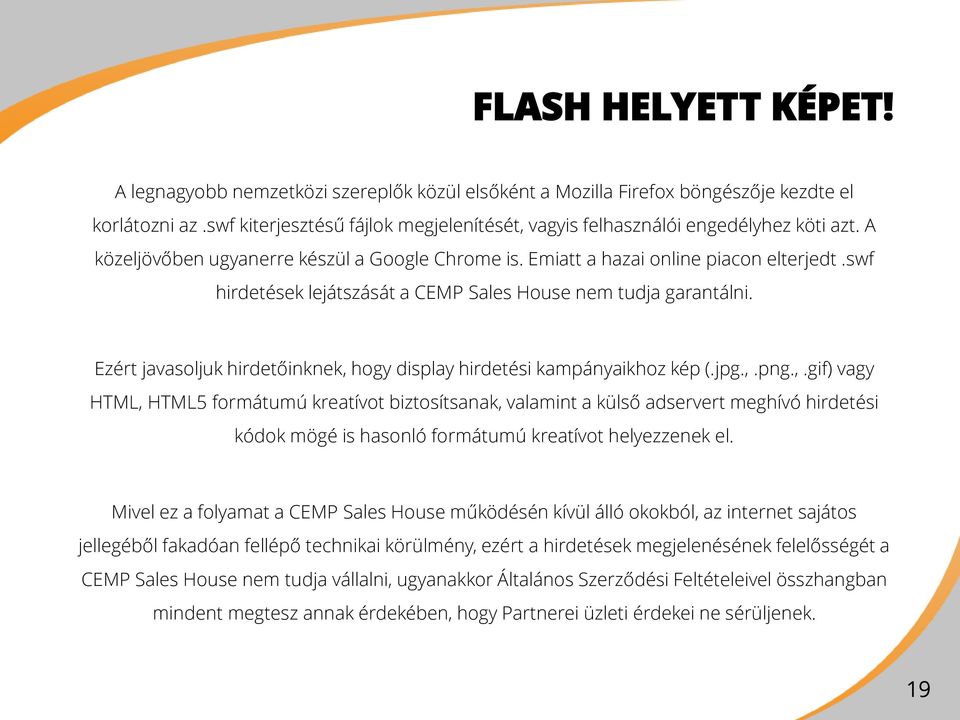 FLASH HELYETT KÉPET!

A legnagyobb nemzetközi szereplők közül elsőként a Mozilla Firefox böngészője kezdte el korlátozni az .swf kiterjesztésű fájlok megjelenítését, vagyis felhasználói engedélyhez köti azt. A közeljövőben ugyanerre készül a Google Chrome is. Emiatt a hazai online piacon elterjedt .swf hirdetések lejátszását a CEMP Sales House nem tudja garantálni.

Ezért javasoljuk hirdetőinknek, hogy display hirdetési kampányaikhoz kép (.jpg., .png., .gif) vagy HTML, HTML5 formátumú kreatívot biztosítsanak, valamint a külső adservert meghívó hirdetési kódok mögé is hasonló formátumú kreatívot helyezzenek el.

Mivel ez a folyamat a CEMP Sales House működésén kívül álló okokból, az internet sajátos jellegéből fakadóan fellépő technikai körülmény, ezért a hirdetések megjelenésének felelősségét a CEMP Sales House nem tudja vállalni, ugyanakkor Általános Szerződési Feltételeivel összhangban mindent megtesz annak érdekében, hogy Partnerei üzleti érdekei ne sérüljenek.

19